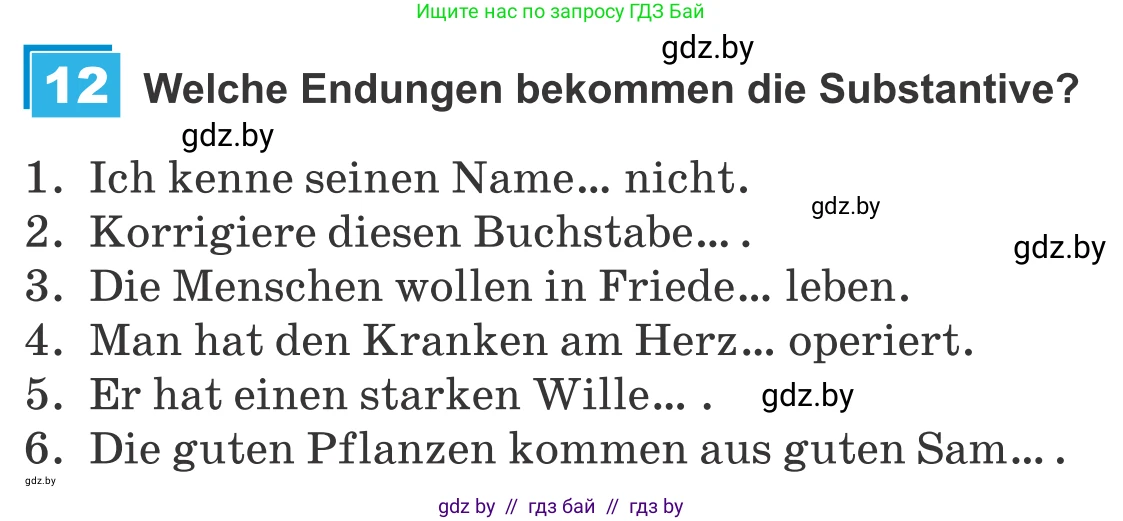 Ищите нас по запросу ГДЗ Бай

gdz.by

12 Welche Endungen bekommen die Substantive?

gdz.by

1. Ich kenne seinen Name... nicht.

gdz.by

2. Korrigiere diesen Buchstabe... .

gdz.by

3. Die Menschen wollen in Friede... leben.

4. Man hat den Kranken am Herz... operiert.

5. Er hat einen starken Wille... .

gdz.by

6. Die guten Pflanzen kommen aus guten Sam... .

gdz.by

gdz by // гдз бай // гдз by